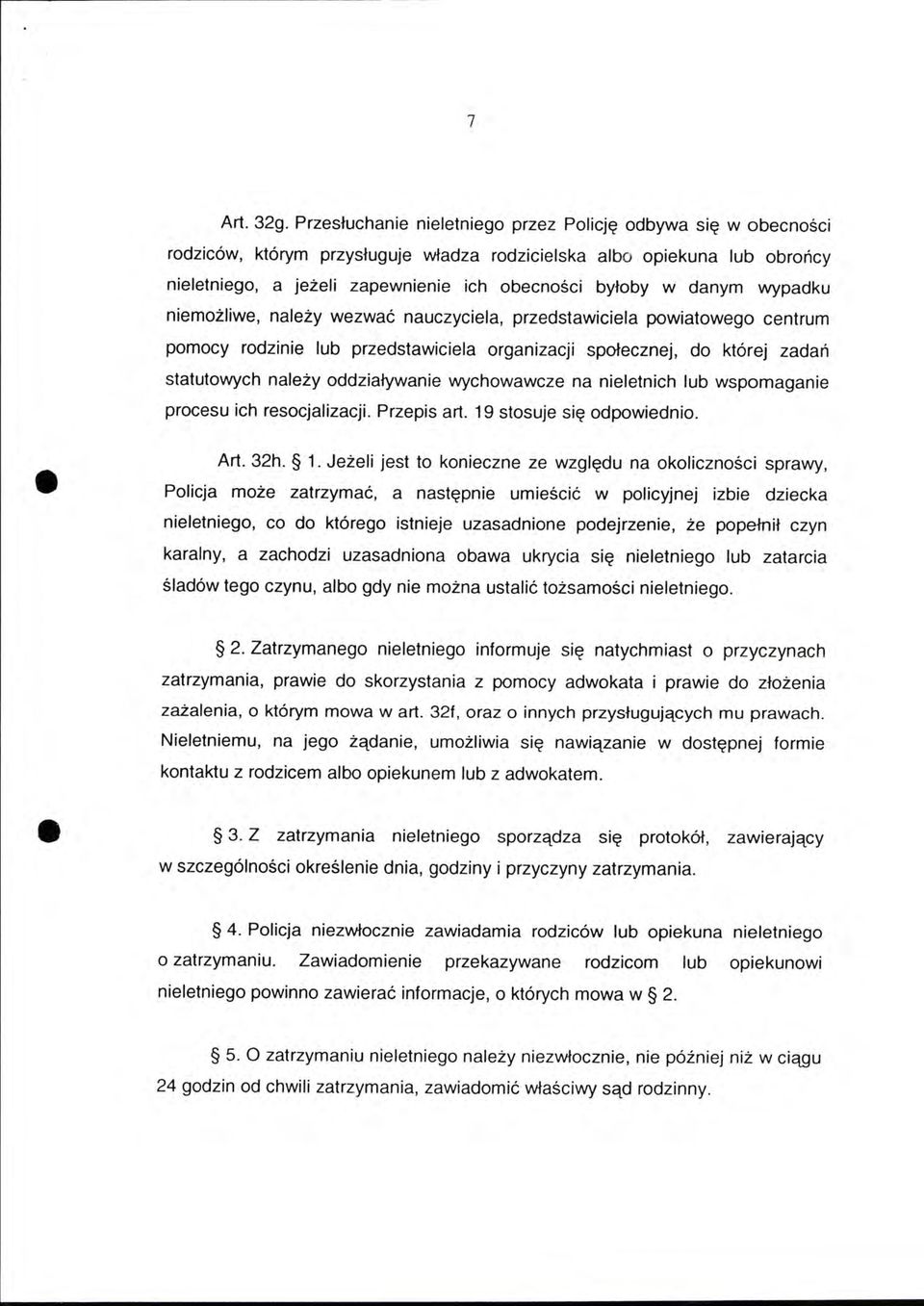 7

Art. 32g. Przesłuchanie nieletniego przez Policję odbywa się w obecności rodziców, którym przysługuje władza rodzicielska albo opiekuna lub obrońcy nieletniego, a jeżeli zapewnienie ich obecności byłoby w danym wypadku niemożliwe, należy wezwać nauczyciela, przedstawiciela powiatowego centrum pomocy rodzinie lub przedstawiciela organizacji społecznej, do której zadań statutowych należy oddziaływanie wychowawcze na nieletnich lub wspomaganie procesu ich resocjalizacji. Przepis art. 19 stosuje się odpowiednio.

Art. 32h. § 1. Jeżeli jest to konieczne ze względu na okoliczności sprawy, Policja może zatrzymać, a następnie umieścić w policyjnej izbie dziecka nieletniego, co do którego istnieje uzasadnione podejrzenie, że popełnił czyn karalny, a zachodzi uzasadniona obawa ukrycia się nieletniego lub zatarcia śladów tego czynu, albo gdy nie można ustalić tożsamości nieletniego.

§ 2. Zatrzymanego nieletniego informuje się natychmiast o przyczynach zatrzymania, prawie do skorzystania z pomocy adwokata i prawie do złożenia zażalenia, o którym mowa w art. 32f, oraz o innych przysługujących mu prawach. Nieletniemu, na jego żądanie, umożliwia się nawiązanie w dostępnej formie kontaktu z rodzicem albo opiekunem lub z adwokatem.

§ 3. Z zatrzymania nieletniego sporządza się protokół, zawierający w szczególności określenie dnia, godziny i przyczyny zatrzymania.

§ 4. Policja niezwłocznie zawiadamia rodziców lub opiekuna nieletniego o zatrzymaniu. Zawiadomienie przekazywane rodzicom lub opiekunowi nieletniego powinno zawierać informacje, o których mowa w § 2.

§ 5. O zatrzymaniu nieletniego należy niezwłocznie, nie później niż w ciągu 24 godzin od chwili zatrzymania, zawiadomić właściwy sąd rodzinny.